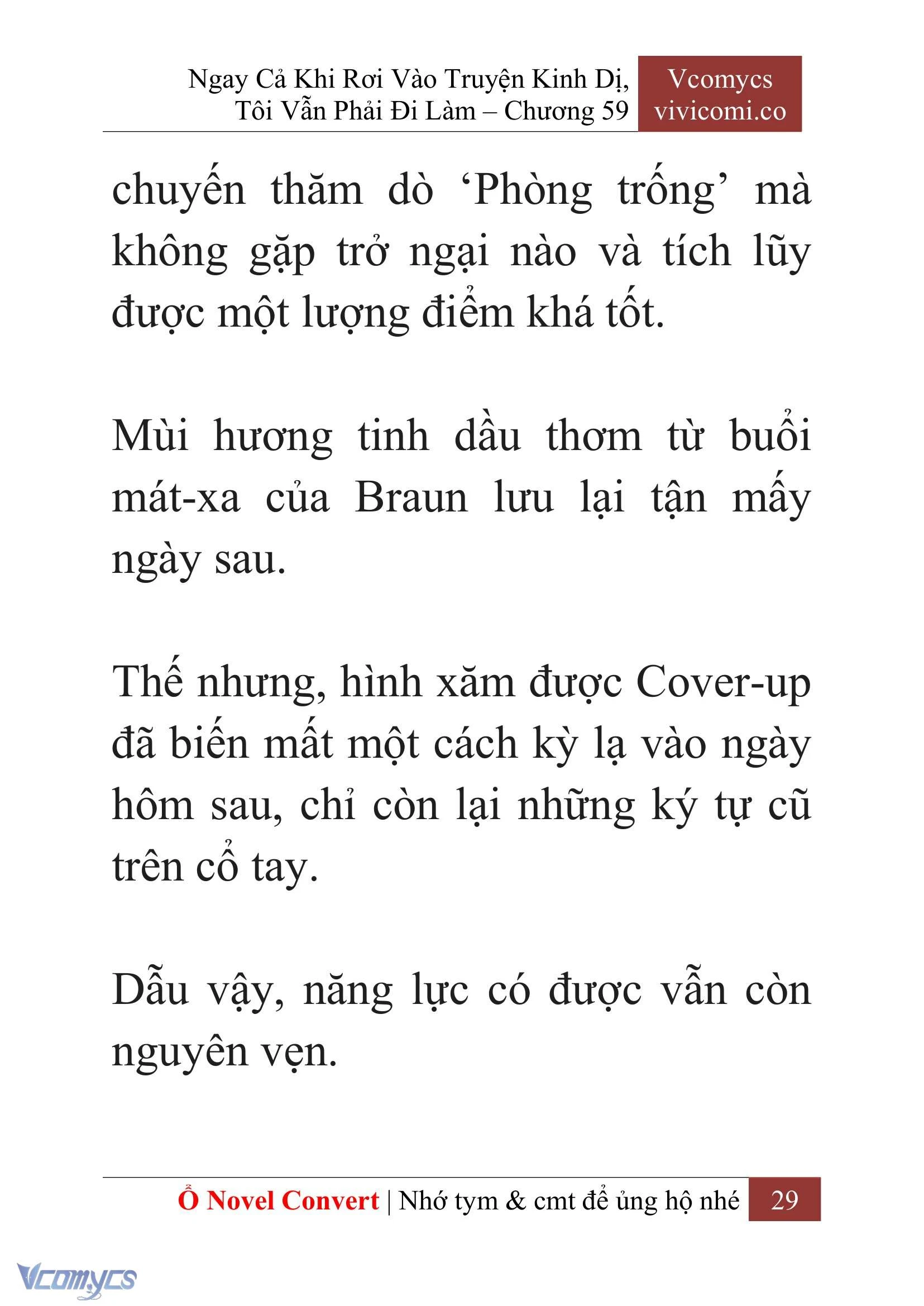 Ngay Cả Khi Rơi Vào Truyện Kinh Dị, Tôi Vẫn Phải Đi Làm – Chương 59

Vcomycs
vivicomi.co

chuyến thăm dò ‘Phòng trống’ mà không gặp trở ngại nào và tích lũy được một lượng điểm khá tốt.

Mùi hương tinh dầu thơm từ buổi mát-xa của Braun lưu lại tận mấy ngày sau.

Thế nhưng, hình xăm được Cover-up đã biến mất một cách kỳ lạ vào ngày hôm sau, chỉ còn lại những ký tự cũ trên cổ tay.

Dẫu vậy, năng lực có được vẫn còn nguyên vẹn.

Ổ Novel Convert | Nhớ tym & cmt để ủng hộ nhé 29

Vcomycs